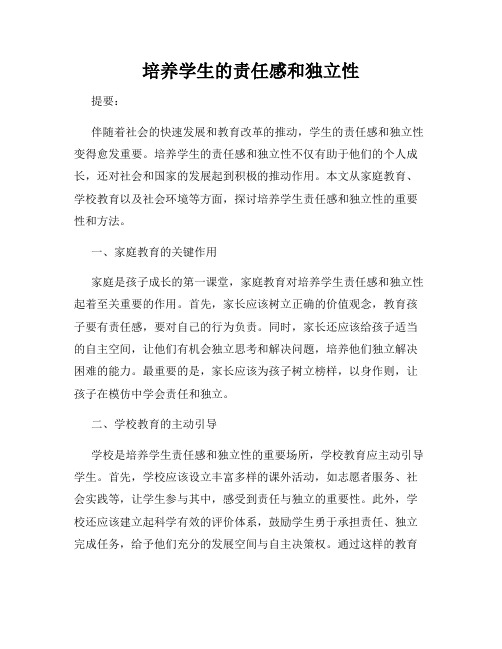 培养学生的责任感和独立性

提要：

伴随着社会的快速发展和教育改革的推动，学生的责任感和独立性变得愈发重要。培养学生的责任感和独立性不仅有助于他们的个人成长，还对社会和国家的发展起到积极的推动作用。本文从家庭教育、学校教育以及社会环境等方面，探讨培养学生责任感和独立性的重要性和方法。

一、家庭教育的关键作用

家庭是孩子成长的第一课堂，家庭教育对培养学生责任感和独立性起着至关重要的作用。首先，家长应该树立正确的价值观念，教育孩子要有责任感，要对自己的行为负责。同时，家长还应该给孩子适当的自主空间，让他们有机会独立思考和解决问题，培养他们独立解决困难的能力。最重要的是，家长应该为孩子树立榜样，以身作则，让孩子在模仿中学会责任和独立。

二、学校教育的主动引导

学校是培养学生责任感和独立性的重要场所，学校教育应主动引导学生。首先，学校应该设立丰富多样的课外活动，如志愿者服务、社会实践等，让学生参与其中，感受到责任与独立的重要性。此外，学校还应该建立起科学有效的评价体系，鼓励学生勇于承担责任、独立完成任务，给予他们充分的发展空间与自主决策权。通过这样的教育